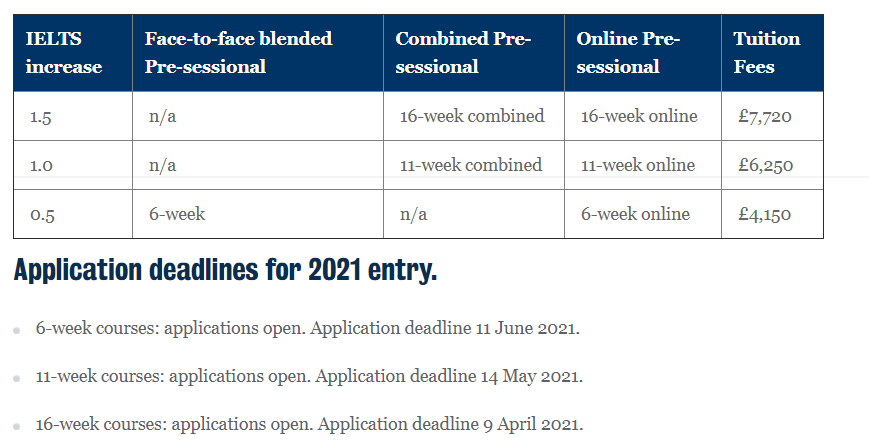 | IELTS increase | Face-to-face blended Pre-sessional | Combined Pre-sessional | Online Pre-sessional | Tuition Fees |
|---|---|---|---|---|
| 1.5 | n/a | 16-week combined | 16-week online | £7,720 |
| 1.0 | n/a | 11-week combined | 11-week online | £6,250 |
| 0.5 | 6-week | n/a | 6-week online | £4,150 |

Application deadlines for 2021 entry.

- 6-week courses: applications open. Application deadline 11 June 2021.
- 11-week courses: applications open. Application deadline 14 May 2021.
- 16-week courses: applications open. Application deadline 9 April 2021.